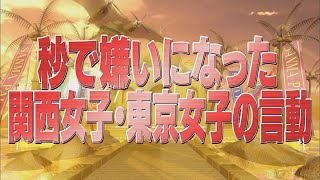 秒で嫌いになった
関西女子・東京女子の言動